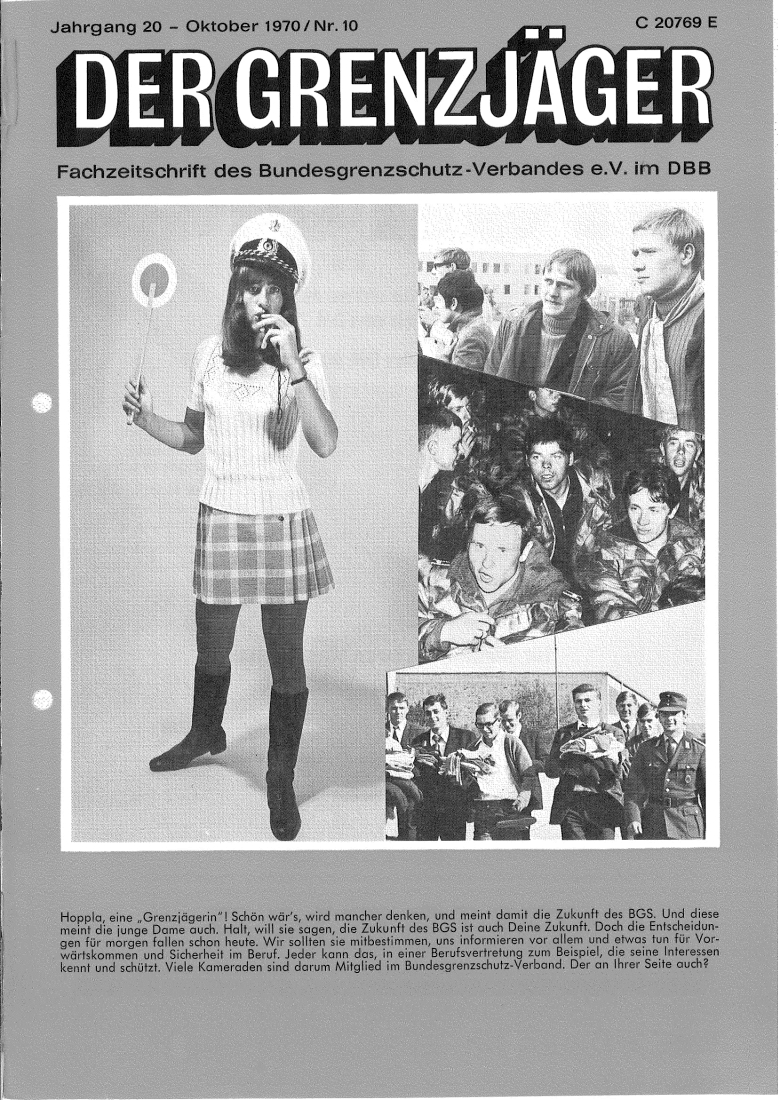 Jahrgang 20 – Oktober 1970 / Nr. 10

C 20769 E

DER GRENZJÄGER

Fachzeitschrift des Bundesgrenzschutz-Verbandes e.V. im DBB

Hoppla, eine „Grenzjägerin"! Schön wär's, wird mancher denken, und meint damit die Zukunft des BGS. Und diese meint die junge Dame auch. Halt, will sie sagen, die Zukunft des BGS ist auch Deine Zukunft. Doch die Entscheidungen für morgen fallen schon heute. Wir sollten sie mitbestimmen, uns informieren vor allem und etwas tun für Vorwärtskommen und Sicherheit im Beruf. Jeder kann das, in einer Berufsvertretung zum Beispiel, die seine Interessen kennt und schützt. Viele Kameraden sind darum Mitglied im Bundesgrenzschutz-Verband. Der an Ihrer Seite auch?